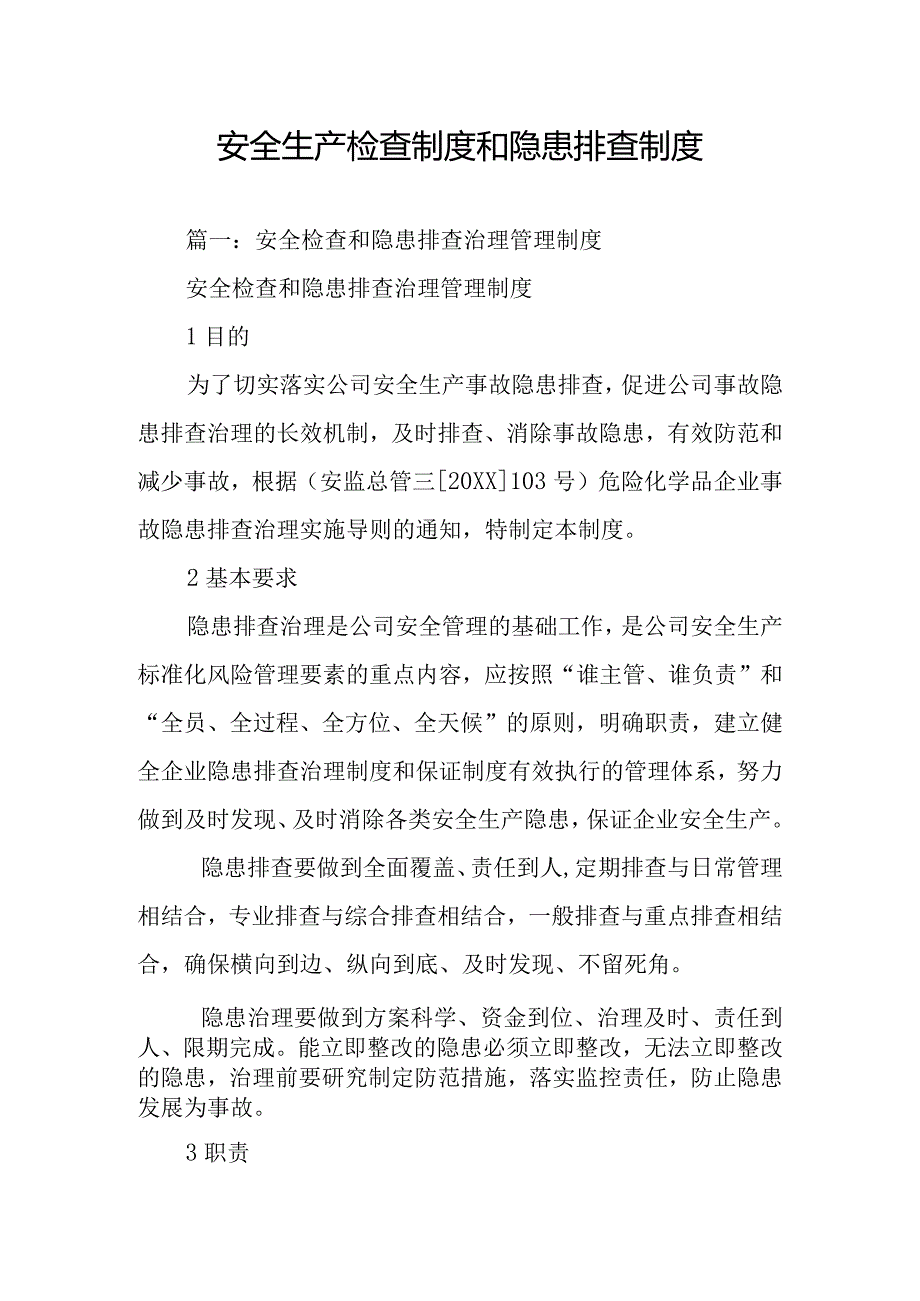 安全生产检查制度和隐患排查制度

篇一：安全检查和隐患排查治理管理制度

安全检查和隐患排查治理管理制度

1 目的

为了切实落实公司安全生产事故隐患排查，促进公司事故隐患排查治理的长效机制，及时排查、消除事故隐患，有效防范和减少事故，根据（安监总管三[20XX]103 号）危险化学品企业事故隐患排查治理实施导则的通知，特制定本制度。

2 基本要求

隐患排查治理是公司安全管理的基础工作，是公司安全生产标准化风险管理要素的重点内容，应按照“谁主管、谁负责”和“全员、全过程、全方位、全天候”的原则，明确职责，建立健全企业隐患排查治理制度和保证制度有效执行的管理体系，努力做到及时发现、及时消除各类安全生产隐患，保证企业安全生产。

隐患排查要做到全面覆盖、责任到人，定期排查与日常管理相结合，专业排查与综合排查相结合，一般排查与重点排查相结合，确保横向到边、纵向到底、及时发现、不留死角。

隐患治理要做到方案科学、资金到位、治理及时、责任到人、限期完成。能立即整改的隐患必须立即整改，无法立即整改的隐患，治理前要研究制定防范措施，落实监控责任，防止隐患发展为事故。

3 职责